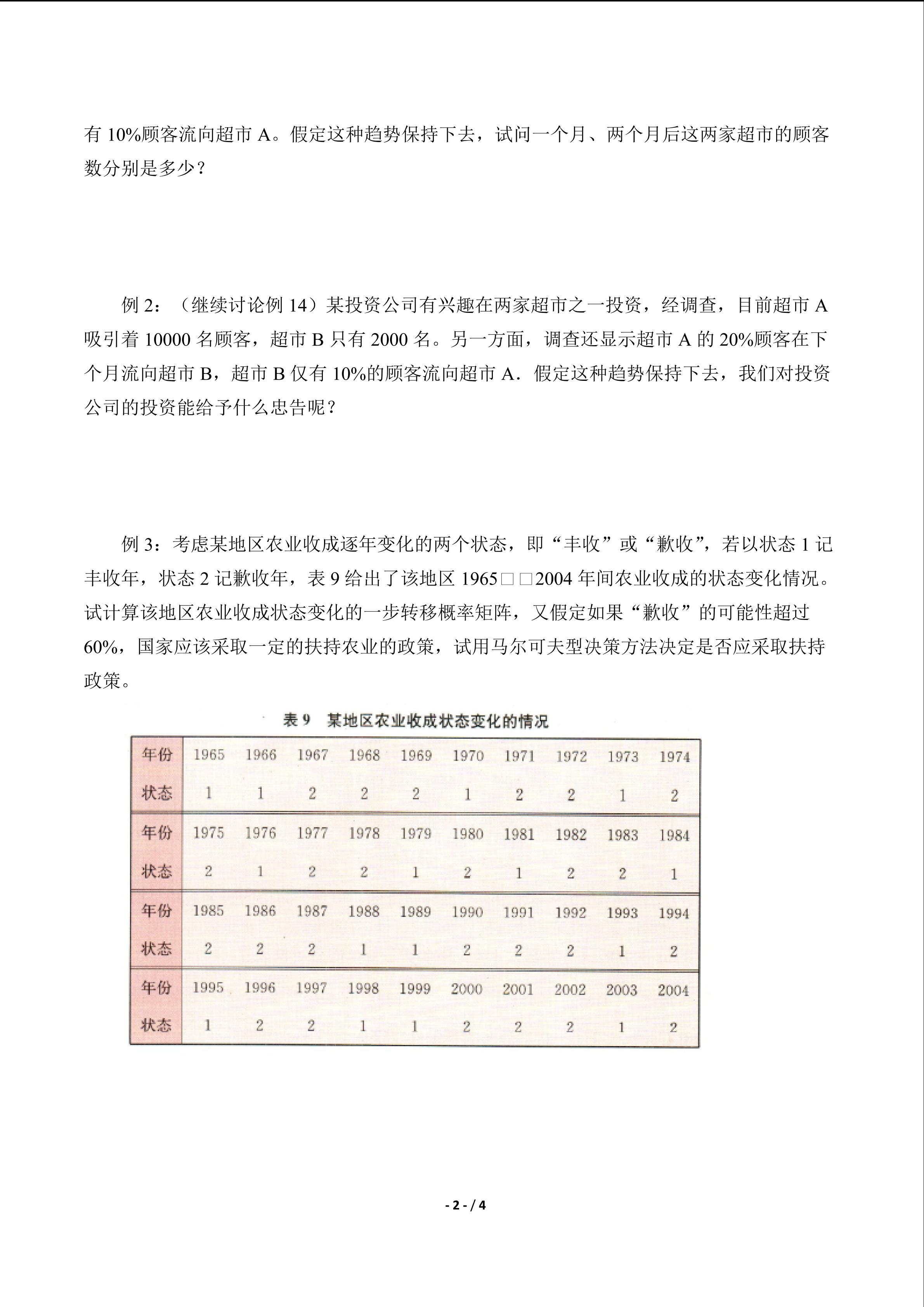 有10%顾客流向超市A。假定这种趋势保持下去，试问一个月、两个月后这两家超市的顾客数分别是多少？

例2：（继续讨论例14）某投资公司有兴趣在两家超市之一投资，经调查，目前超市A吸引着10000名顾客，超市B只有2000名。另一方面，调查还显示超市A的20%顾客在下个月流向超市B，超市B仅有10%的顾客流向超市A．假定这种趋势保持下去，我们对投资公司的投资能给予什么忠告呢？

例3：考虑某地区农业收成逐年变化的两个状态，即“丰收”或“歉收”，若以状态1记丰收年，状态2记歉收年，表9给出了该地区1965□□2004年间农业收成的状态变化情况。试计算该地区农业收成状态变化的一步转移概率矩阵，又假定如果“歉收”的可能性超过60%，国家应该采取一定的扶持农业的政策，试用马尔可夫型决策方法决定是否应采取扶持政策。

表9 某地区农业收成状态变化的情况

| 年份 | 1965 | 1966 | 1967 | 1968 | 1969 | 1970 | 1971 | 1972 | 1973 | 1974 |
|---|---|---|---|---|---|---|---|---|---|---|
| 状态 | 1 | 1 | 2 | 2 | 2 | 1 | 2 | 2 | 1 | 2 |
| 年份 | 1975 | 1976 | 1977 | 1978 | 1979 | 1980 | 1981 | 1982 | 1983 | 1984 |
| 状态 | 2 | 1 | 2 | 2 | 1 | 2 | 1 | 2 | 2 | 1 |
| 年份 | 1985 | 1986 | 1987 | 1988 | 1989 | 1990 | 1991 | 1992 | 1993 | 1994 |
| 状态 | 2 | 2 | 2 | 1 | 1 | 2 | 2 | 2 | 1 | 2 |
| 年份 | 1995 | 1996 | 1997 | 1998 | 1999 | 2000 | 2001 | 2002 | 2003 | 2004 |
| 状态 | 1 | 2 | 2 | 1 | 1 | 2 | 2 | 2 | 1 | 2 |

- 2 - / 4